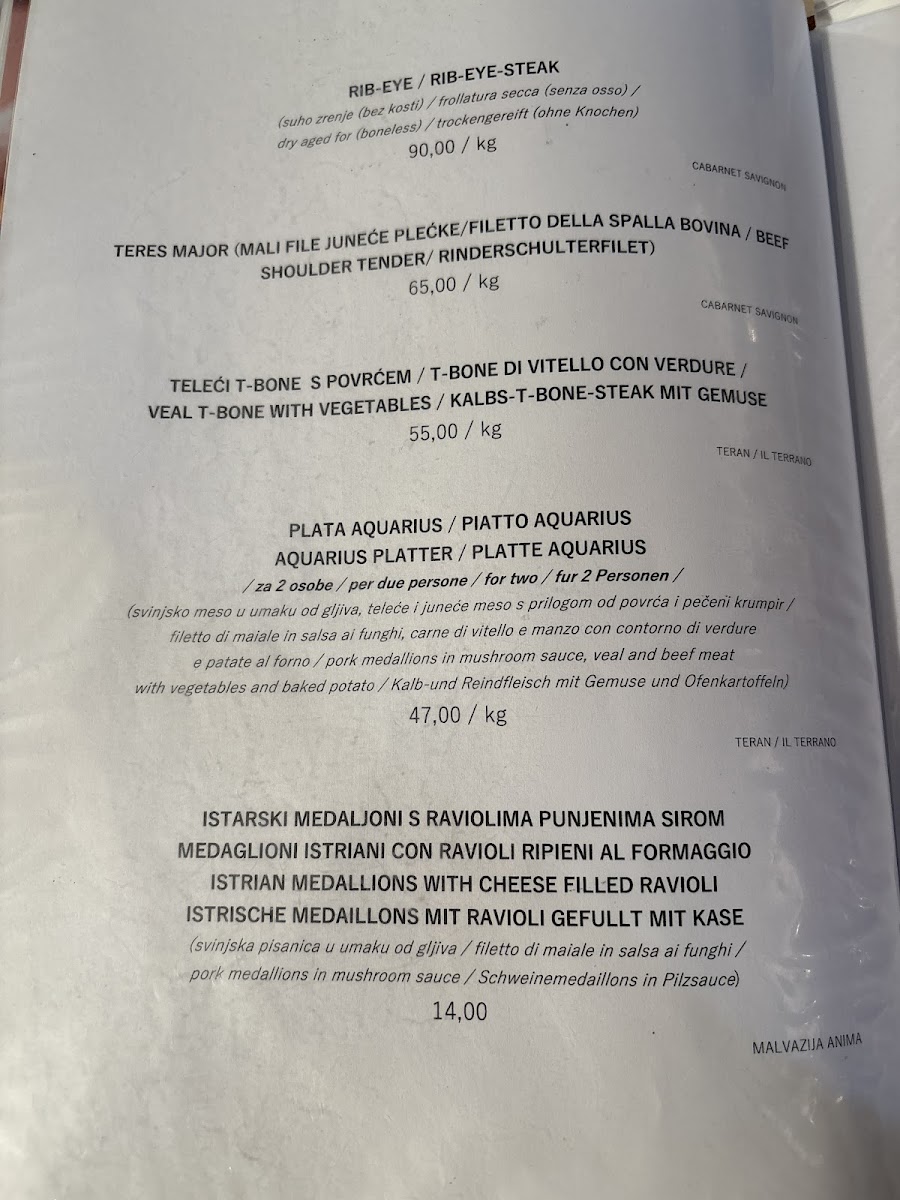 RIB-EYE / RIB-EYE-STEAK

(suho zrenje (bez kosti) / frollatura secca (senza osso) / dry aged for (boneless) / trockengereift (ohne Knochen)

90,00 / kg

CABARNET SAVIGNON

TERES MAJOR (MALI FILE JUNEĆE PLEĆKE/FILETTO DELLA SPALLA BOVINA / BEEF SHOULDER TENDER/ RINDERSCHULTERFILET)

65,00 / kg

CABARNET SAVIGNON

TELEĆI T-BONE S POVRĆEM / T-BONE DI VITELLO CON VERDURE / VEAL T-BONE WITH VEGETABLES / KALBS-T-BONE-STEAK MIT GEMUSE

55,00 / kg

TERAN / IL TERRANO

PLATA AQUARIUS / PIATTO AQUARIUS
AQUARIUS PLATTER / PLATTE AQUARIUS

/ za 2 osobe / per due persone / for two / fur 2 Personen /

(svinjsko meso u umaku od gljiva, teleće i juneće meso s prilogom od povrća i pečeni krumpir / filetto di maiale in salsa ai funghi, carne di vitello e manzo con contorno di verdure e patate al forno / pork medallions in mushroom sauce, veal and beef meat with vegetables and baked potato / Kalb-und Reindfleisch mit Gemuse und Ofenkartoffeln)

47,00 / kg

TERAN / IL TERRANO

ISTARSKI MEDALJONI S RAVIOLIMA PUNJENIMA SIROM
MEDAGLIONI ISTRIANI CON RAVIOLI RIPIENI AL FORMAGGIO
ISTRIAN MEDALLIONS WITH CHEESE FILLED RAVIOLI
ISTRISCHE MEDAILLONS MIT RAVIOLI GEFULLT MIT KASE

(svinjska pisanica u umaku od gljiva / filetto di maiale in salsa ai funghi / pork medallions in mushroom sauce / Schweinemedaillons in Pilzsauce)

14,00

MALVAZIJA ANIMA